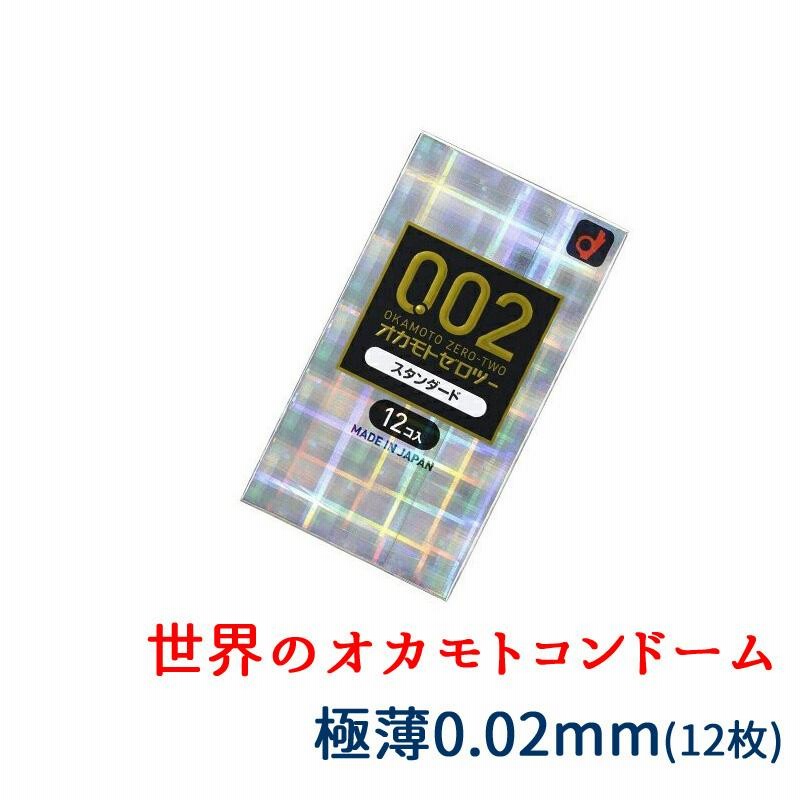 0.02
OKAMOTO ZERO-TWO
オカモトゼロツー
スタンダード
12コ入
MADE IN JAPAN

世界のオカモトコンドーム
極薄0.02mm(12枚)